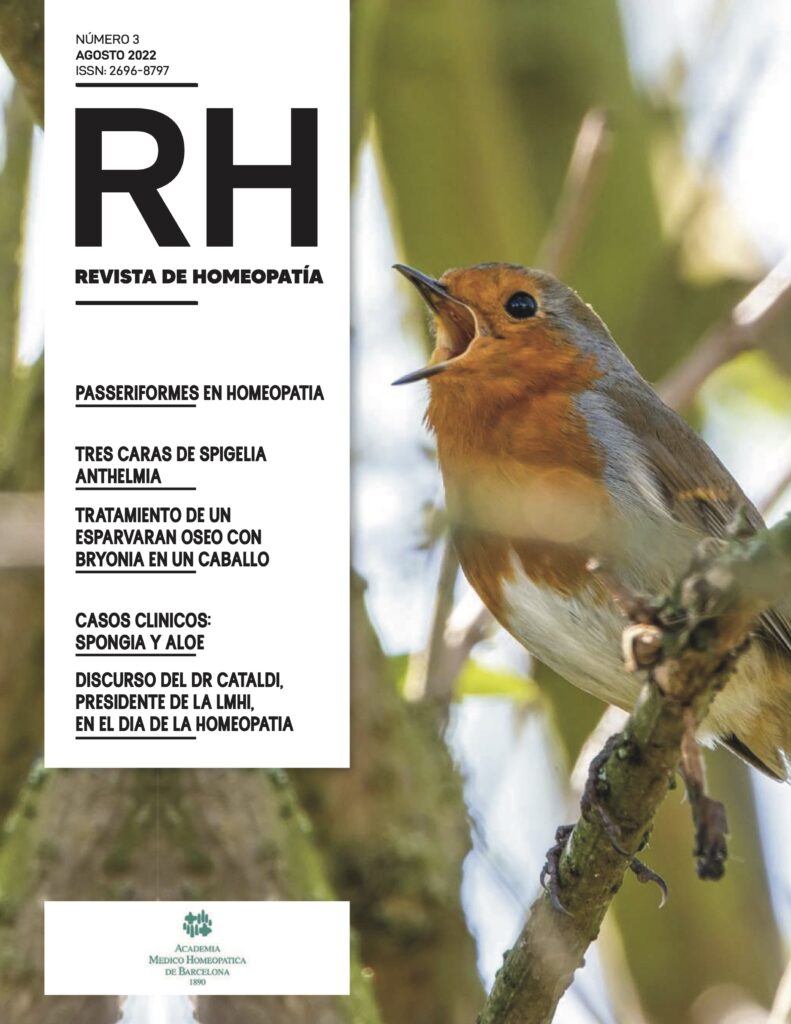 NÚMERO 3
AGOSTO 2022
ISSN: 2696-8797

RH

REVISTA DE HOMEOPATÍA

PASSERIFORMES EN HOMEOPATIA

TRES CARAS DE SPIGELIA ANTHELMIA

TRATAMIENTO DE UN ESPARVARAN OSEO CON BRYONIA EN UN CABALLO

CASOS CLINICOS: SPONGIA Y ALOE

DISCURSO DEL DR CATALDI, PRESIDENTE DE LA LMHI, EN EL DIA DE LA HOMEOPATIA

ACADEMIA
MEDICO HOMEOPATICA
DE BARCELONA
1890